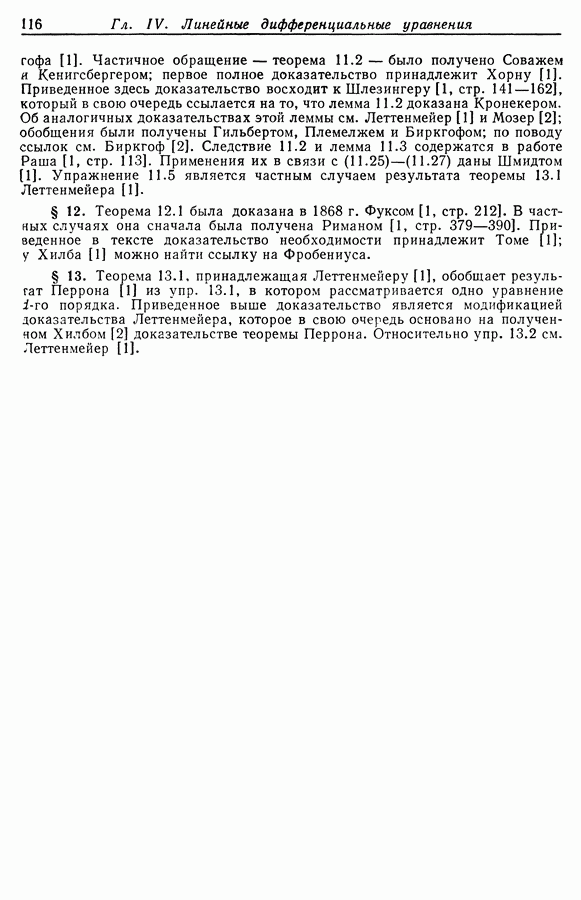 116 Гл. IV. Линейные дифференциальные уравнения

гофа [1]. Частичное обращение — теорема 11.2 — было получено Соважем и Кенигсбергером; первое полное доказательство принадлежит Хорну [1]. Приведенное здесь доказательство восходит к Шлезингеру [1, стр. 141—162], который в свою очередь ссылается на то, что лемма 11.2 доказана Кронекером. Об аналогичных доказательствах этой леммы см. Леттенмейер [1] и Мозер [2]; обобщения были получены Гильбертом, Племелжем и Биркгофом; по поводу ссылок см. Биркгоф [2]. Следствие 11.2 и лемма 11.3 содержатся в работе Раша [1, стр. 113]. Применения их в связи с (11.25)—(11.27) даны Шмидтом [1]. Упражнение 11.5 является частным случаем результата теоремы 13.1 Леттенмейера [1].

§ 12. Теорема 12.1 была доказана в 1868 г. Фуксом [1, стр. 212]. В частных случаях она сначала была получена Риманом [1, стр. 379—390]. Приведенное в тексте доказательство необходимости принадлежит Томе [1]; у Хилба [1] можно найти ссылку на Фробениуса.

§ 13. Теорема 13.1, принадлежащая Леттенмейеру [1], обобщает результат Перрона [1] из упр. 13.1, в котором рассматривается одно уравнение 1-го порядка. Приведенное выше доказательство является модификацией доказательства Леттенмейера, которое в свою очередь основано на полученном Хилбом [2] доказательстве теоремы Перрона. Относительно упр. 13.2 см. Леттенмейер [1].